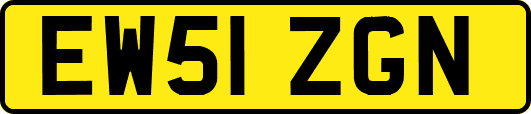 EW51 ZGN